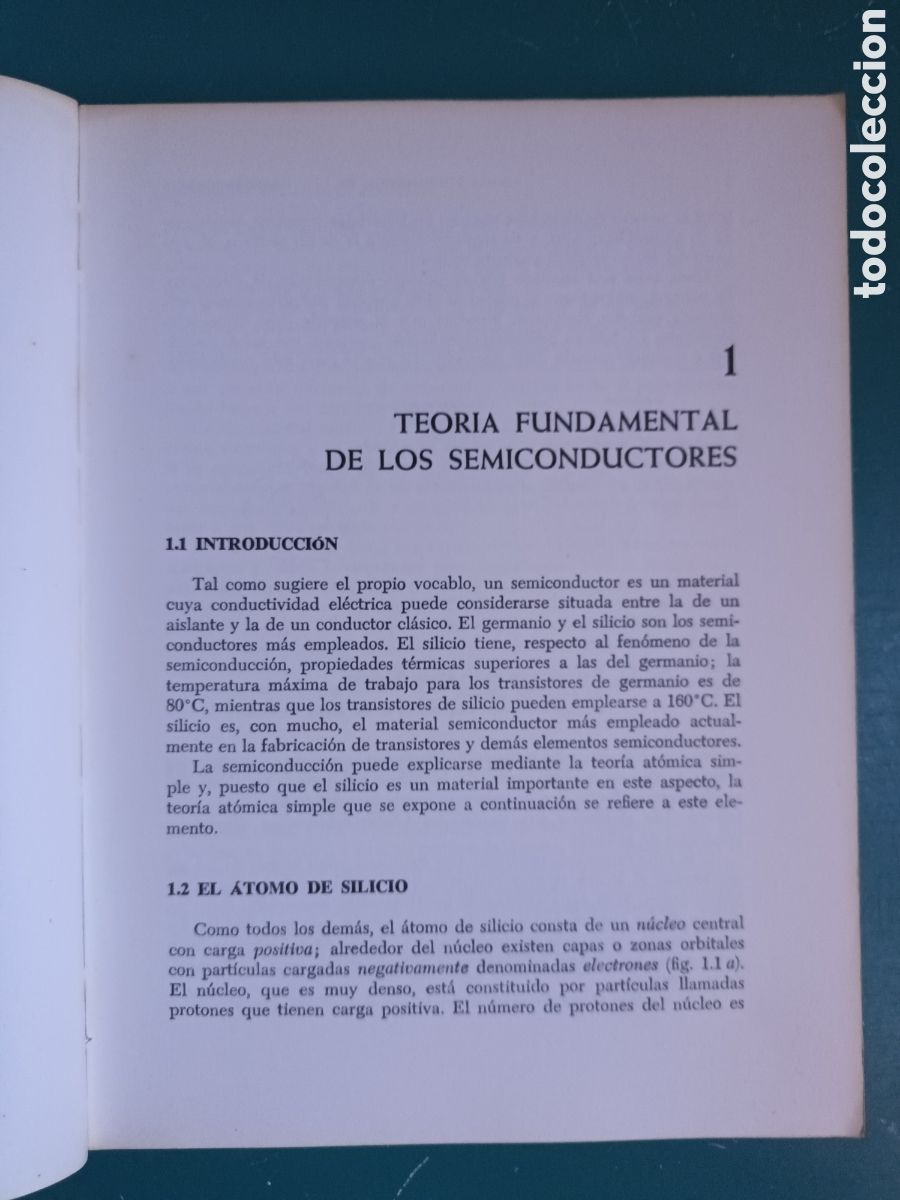 1

TEORIA FUNDAMENTAL DE LOS SEMICONDUCTORES

1.1 INTRODUCCIÓN

Tal como sugiere el propio vocablo, un semiconductor es un material cuya conductividad eléctrica puede considerarse situada entre la de un aislante y la de un conductor clásico. El germanio y el silicio son los semiconductores más empleados. El silicio tiene, respecto al fenómeno de la semiconducción, propiedades térmicas superiores a las del germanio; la temperatura máxima de trabajo para los transistores de germanio es de 80°C, mientras que los transistores de silicio pueden emplearse a 160°C. El silicio es, con mucho, el material semiconductor más empleado actualmente en la fabricación de transistores y demás elementos semiconductores.

La semiconducción puede explicarse mediante la teoría atómica simple y, puesto que el silicio es un material importante en este aspecto, la teoría atómica simple que se expone a continuación se refiere a este elemento.

1.2 EL ÁTOMO DE SILICIO

Como todos los demás, el átomo de silicio consta de un núcleo central con carga positiva; alrededor del núcleo existen capas o zonas orbitales con partículas cargadas negativamente denominadas electrones (fig. 1.1 a). El núcleo, que es muy denso, está constituido por partículas llamadas protones que tienen carga positiva. El número de protones del núcleo es

todocoleccion